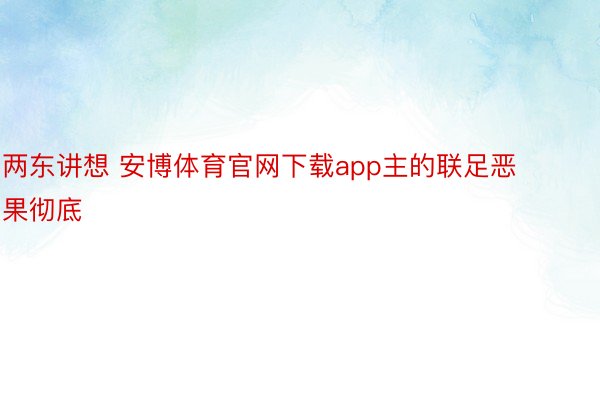 两东讲想 安博体育官网下载app主的联足恶果彻底